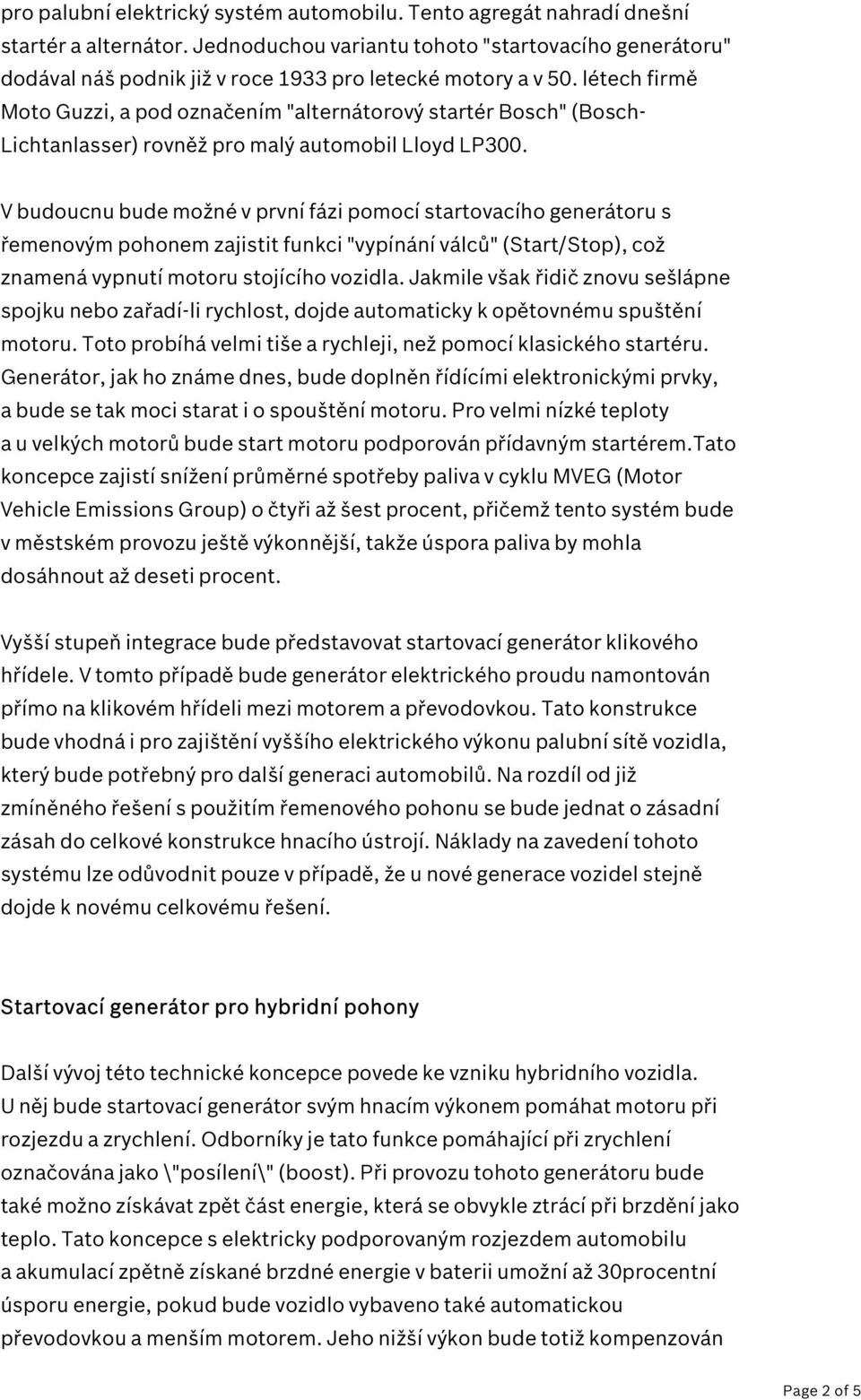 pro palubní elektrický systém automobilu. Tento agregát nahradí dnešní startér a alternátor. Jednoduchou variantu tohoto "startovacího generátoru" dodával náš podnik již v roce 1933 pro letecké motory a v 50. létech firmě Moto Guzzi, a pod označením "alternátorový startér Bosch" (Bosch-Lichtanlasser) rovněž pro malý automobil Lloyd LP300.

V budoucnu bude možné v první fázi pomocí startovacího generátoru s řemenovým pohonem zajistit funkci "vypínání válců" (Start/Stop), což znamená vypnutí motoru stojícího vozidla. Jakmile však řidič znovu sešlápne spojku nebo zařadí-li rychlost, dojde automaticky k opětovnému spuštění motoru. Toto probíhá velmi tiše a rychleji, než pomocí klasického startéru. Generátor, jak ho známe dnes, bude doplněn řídícími elektronickými prvky, a bude se tak moci starat i o spouštění motoru. Pro velmi nízké teploty a u velkých motorů bude start motoru podporován přídavným startérem.Tato koncepce zajistí snížení průměrné spotřeby paliva v cyklu MVEG (Motor Vehicle Emissions Group) o čtyři až šest procent, přičemž tento systém bude v městském provozu ještě výkonnější, takže úspora paliva by mohla dosáhnout až deseti procent.

Vyšší stupeň integrace bude představovat startovací generátor klikového hřídele. V tomto případě bude generátor elektrického proudu namontován přímo na klikovém hřídeli mezi motorem a převodovkou. Tato konstrukce bude vhodná i pro zajištění vyššího elektrického výkonu palubní sítě vozidla, který bude potřebný pro další generaci automobilů. Na rozdíl od již zmíněného řešení s použitím řemenového pohonu se bude jednat o zásadní zásah do celkové konstrukce hnacího ústrojí. Náklady na zavedení tohoto systému lze odůvodnit pouze v případě, že u nové generace vozidel stejně dojde k novému celkovému řešení.

Startovací generátor pro hybridní pohony

Další vývoj této technické koncepce povede ke vzniku hybridního vozidla. U něj bude startovací generátor svým hnacím výkonem pomáhat motoru při rozjezdu a zrychlení. Odborníky je tato funkce pomáhající při zrychlení označována jako \"posílení\" (boost). Při provozu tohoto generátoru bude také možno získávat zpět část energie, která se obvykle ztrácí při brzdění jako teplo. Tato koncepce s elektricky podporovaným rozjezdem automobilu a akumulací zpětně získané brzdné energie v baterii umožní až 30procentní úsporu energie, pokud bude vozidlo vybaveno také automatickou převodovkou a menším motorem. Jeho nižší výkon bude totiž kompenzován

Page 2 of 5